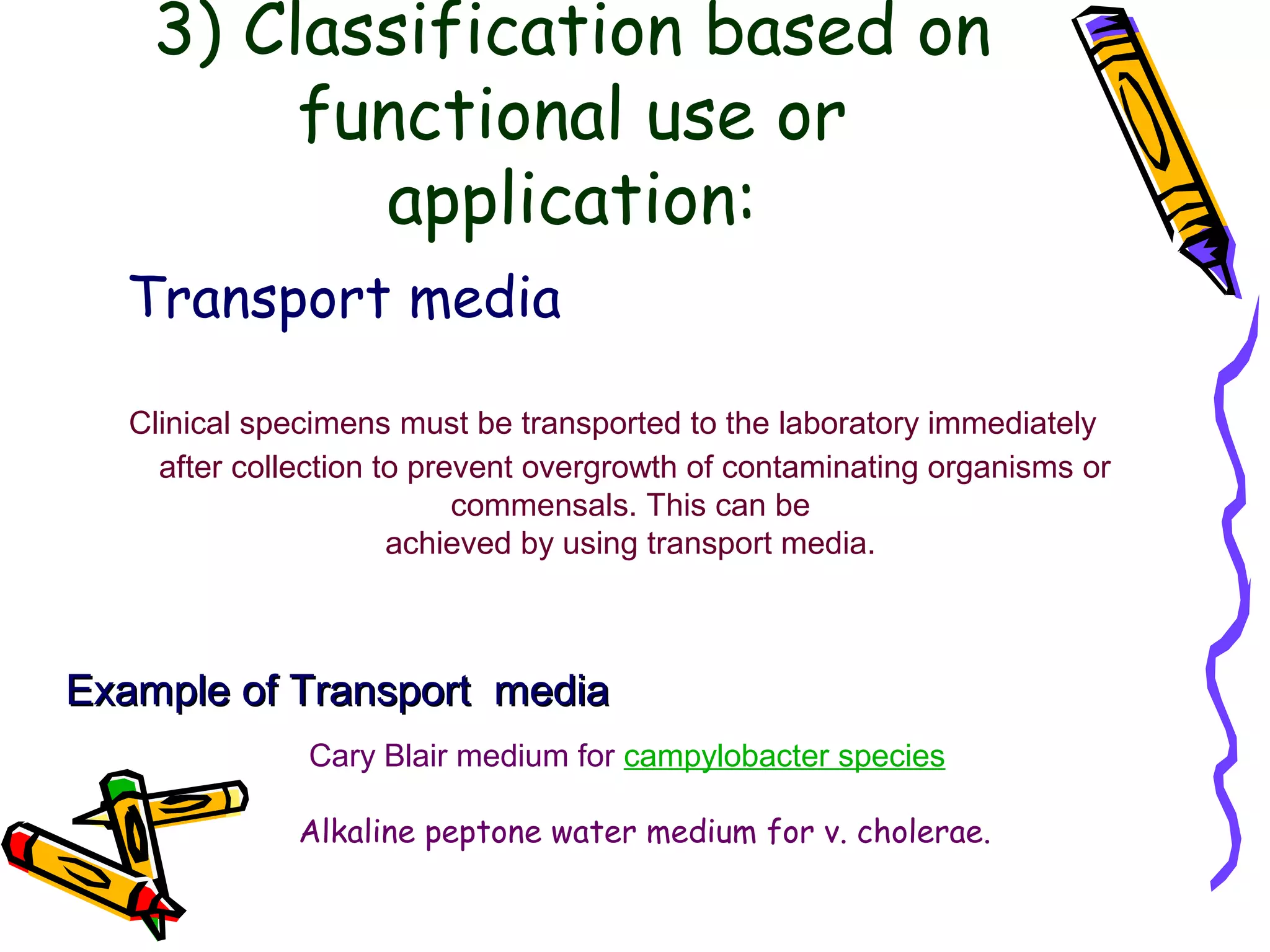 3) Classification based on functional use or application:

Transport media

Clinical specimens must be transported to the laboratory immediately after collection to prevent overgrowth of contaminating organisms or commensals. This can be achieved by using transport media.

Example of Transport media

Cary Blair medium for campylobacter species

Alkaline peptone water medium for v. cholerae.